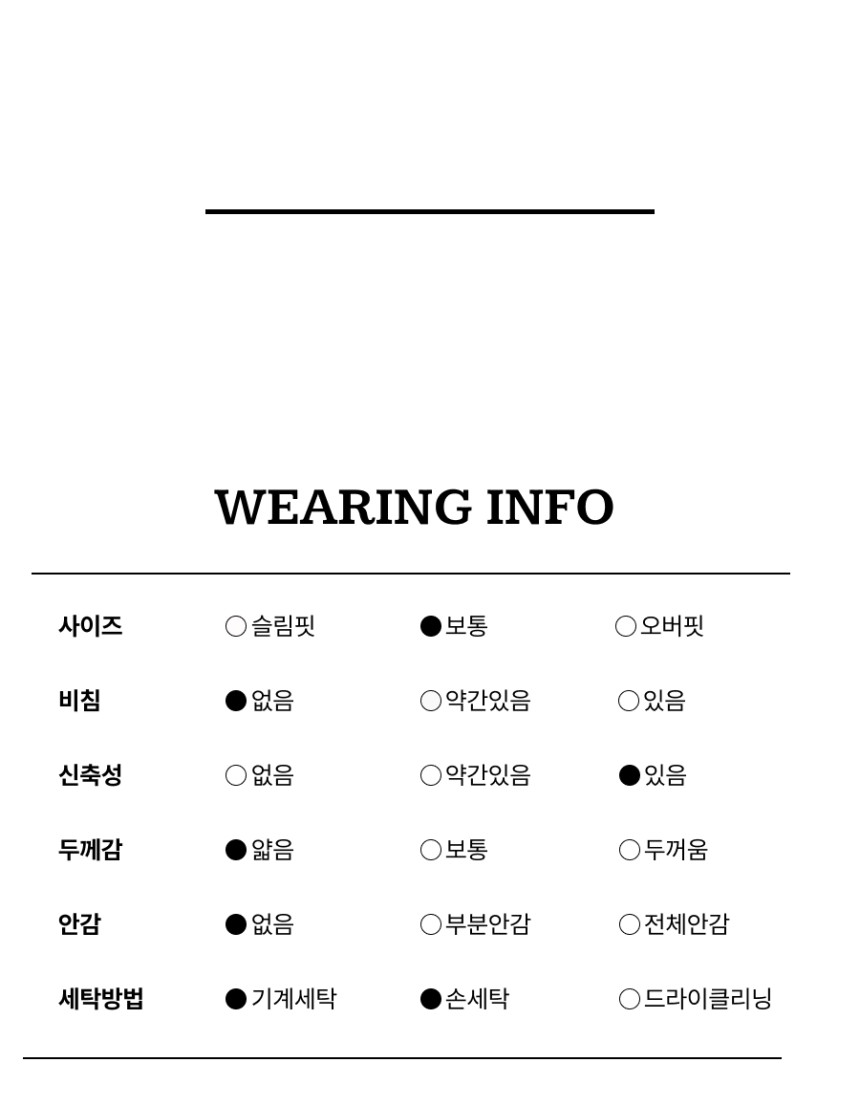 WEARING INFO

| 사이즈 | ○슬림핏 | ●보통 | ○오버핏 |
|---|---|---|---|
| 비침 | ●없음 | ○약간있음 | ○있음 |
| 신축성 | ○없음 | ○약간있음 | ●있음 |
| 두께감 | ●얇음 | ○보통 | ○두꺼움 |
| 안감 | ●없음 | ○부분안감 | ○전체안감 |
| 세탁방법 | ●기계세탁 | ●손세탁 | ○드라이클리닝 |